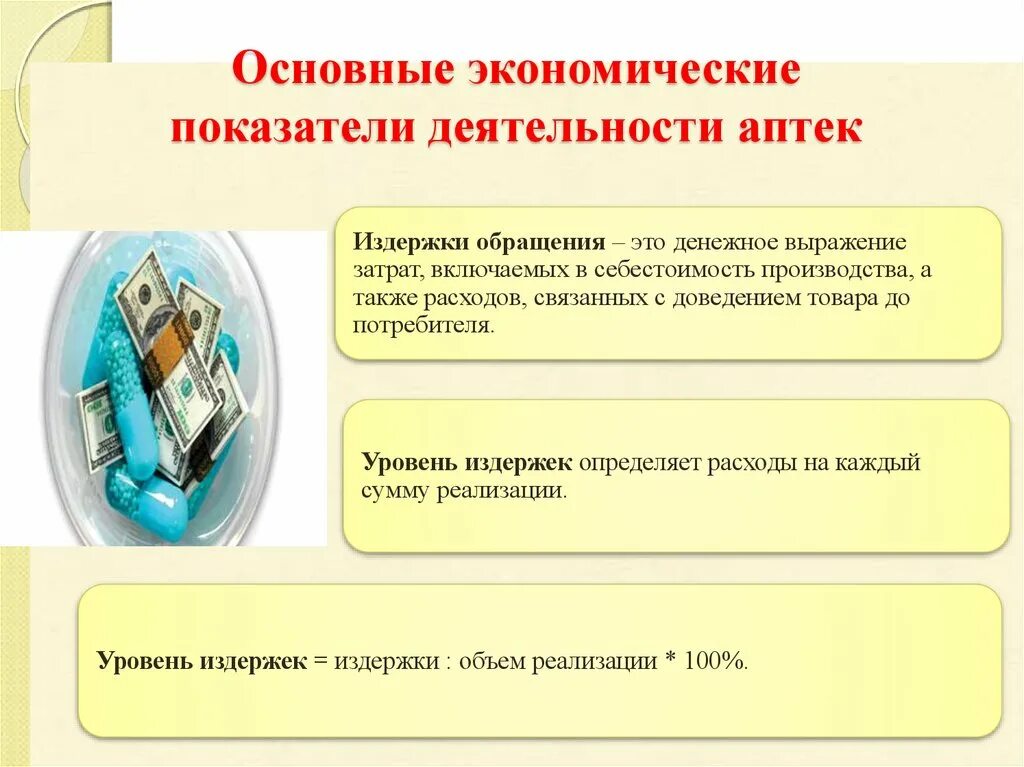 Основные экономические показатели деятельности аптек

Издержки обращения – это денежное выражение затрат, включаемых в себестоимость производства, а также расходов, связанных с доведением товара до потребителя.

Уровень издержек определяет расходы на каждый сумму реализации.

Уровень издержек = издержки : объем реализации * 100%.